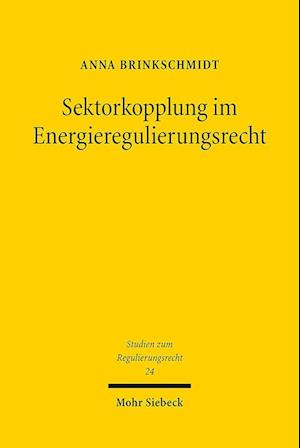 ANNA BRINKSCHMIDT

Sektorkopplung im Energieregulierungsrecht

Studien zum Regulierungsrecht 24

Mohr Siebeck